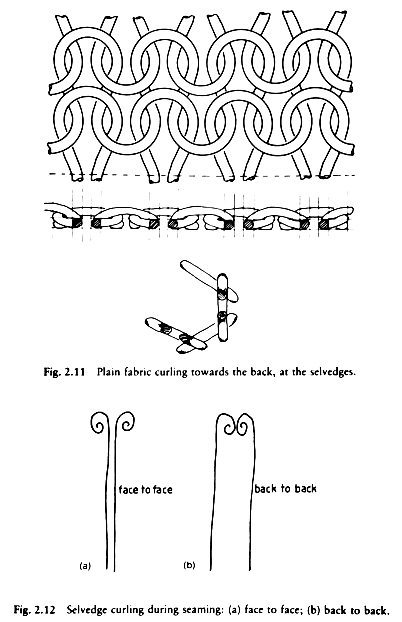 Fig. 2.11 Plain fabric curling towards the back, at the selvedges.

face to face

back to back

(a)

(b)

Fig. 2.12 Selvedge curling during seaming: (a) face to face; (b) back to back.